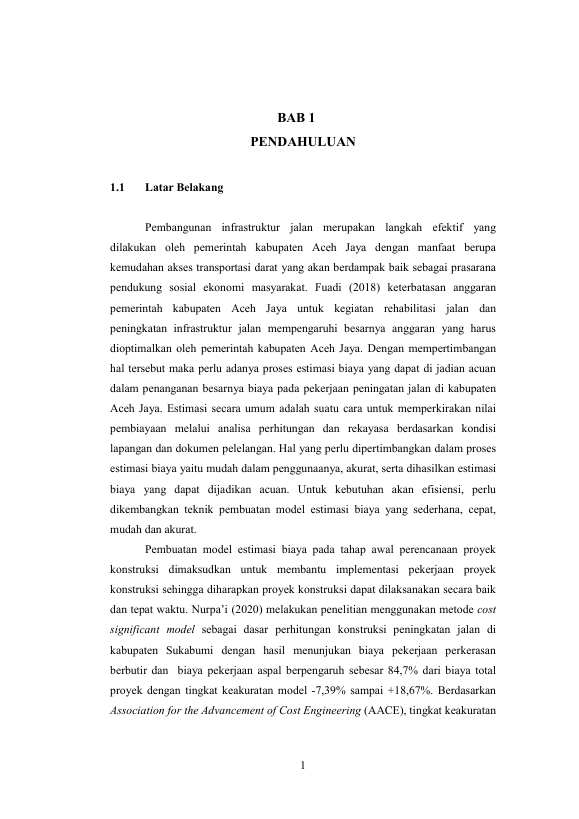 BAB 1
PENDAHULUAN

1.1 Latar Belakang

Pembangunan infrastruktur jalan merupakan langkah efektif yang dilakukan oleh pemerintah kabupaten Aceh Jaya dengan manfaat berupa kemudahan akses transportasi darat yang akan berdampak baik sebagai prasarana pendukung sosial ekonomi masyarakat. Fuadi (2018) keterbatasan anggaran pemerintah kabupaten Aceh Jaya untuk kegiatan rehabilitasi jalan dan peningkatan infrastruktur jalan mempengaruhi besarnya anggaran yang harus dioptimalkan oleh pemerintah kabupaten Aceh Jaya. Dengan mempertimbangan hal tersebut maka perlu adanya proses estimasi biaya yang dapat di jadian acuan dalam penanganan besarnya biaya pada pekerjaan peningatan jalan di kabupaten Aceh Jaya. Estimasi secara umum adalah suatu cara untuk memperkirakan nilai pembiayaan melalui analisa perhitungan dan rekayasa berdasarkan kondisi lapangan dan dokumen pelelangan. Hal yang perlu dipertimbangkan dalam proses estimasi biaya yaitu mudah dalam penggunaanya, akurat, serta dihasilkan estimasi biaya yang dapat dijadikan acuan. Untuk kebutuhan akan efisiensi, perlu dikembangkan teknik pembuatan model estimasi biaya yang sederhana, cepat, mudah dan akurat.

Pembuatan model estimasi biaya pada tahap awal perencanaan proyek konstruksi dimaksudkan untuk membantu implementasi pekerjaan proyek konstruksi sehingga diharapkan proyek konstruksi dapat dilaksanakan secara baik dan tepat waktu. Nurpa'i (2020) melakukan penelitian menggunakan metode cost significant model sebagai dasar perhitungan konstruksi peningkatan jalan di kabupaten Sukabumi dengan hasil menunjukan biaya pekerjaan perkerasan berbutir dan biaya pekerjaan aspal berpengaruh sebesar 84,7% dari biaya total proyek dengan tingkat keakuratan model -7,39% sampai +18,67%. Berdasarkan Association for the Advancement of Cost Engineering (AACE), tingkat keakuratan

1